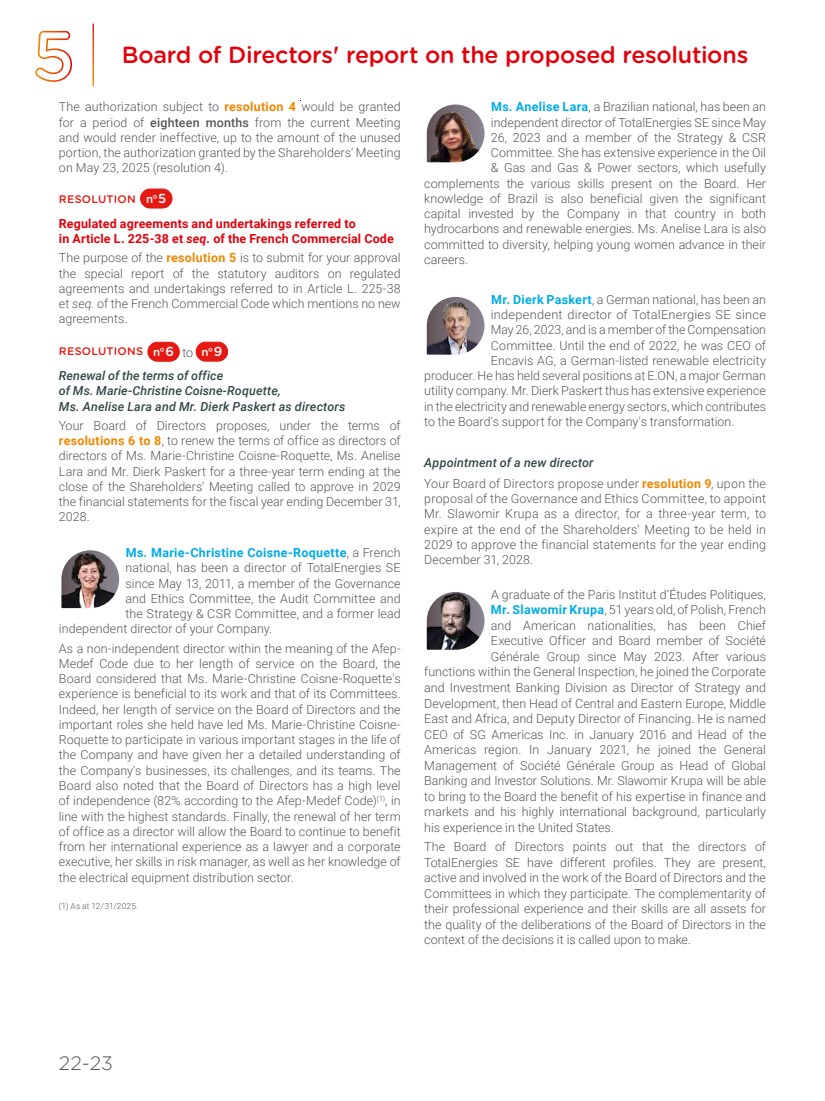 5

Board of Directors' report on the proposed resolutions

The authorization subject to resolution 4 would be granted for a period of eighteen months from the current Meeting and would render ineffective, up to the amount of the unused portion, the authorization granted by the Shareholders' Meeting on May 23, 2025 (resolution 4).

RESOLUTION n°5

Regulated agreements and undertakings referred to in Article L. 225-38 et seq. of the French Commercial Code

The purpose of the resolution 5 is to submit for your approval the special report of the statutory auditors on regulated agreements and undertakings referred to in Article L. 225-38 et seq. of the French Commercial Code which mentions no new agreements.

RESOLUTIONS n°6 to n°9

Renewal of the terms of office of Ms. Marie-Christine Coisne-Roquette, Ms. Anelise Lara and Mr. Dierk Paskert as directors

Your Board of Directors proposes, under the terms of resolutions 6 to 8, to renew the terms of office as directors of directors of Ms. Marie-Christine Coisne-Roquette, Ms. Anelise Lara and Mr. Dierk Paskert for a three-year term ending at the close of the Shareholders' Meeting called to approve in 2029 the financial statements for the fiscal year ending December 31, 2028.

Ms. Marie-Christine Coisne-Roquette, a French national, has been a director of TotalEnergies SE since May 13, 2011, a member of the Governance and Ethics Committee, the Audit Committee and the Strategy & CSR Committee, and a former lead independent director of your Company.

As a non-independent director within the meaning of the Afep-Medef Code due to her length of service on the Board, the Board considered that Ms. Marie-Christine Coisne-Roquette's experience is beneficial to its work and that of its Committees. Indeed, her length of service on the Board of Directors and the important roles she held have led Ms. Marie-Christine Coisne-Roquette to participate in various important stages in the life of the Company and have given her a detailed understanding of the Company's businesses, its challenges, and its teams. The Board also noted that the Board of Directors has a high level of independence (82% according to the Afep-Medef Code)$^{(1)}$, in line with the highest standards. Finally, the renewal of her term of office as a director will allow the Board to continue to benefit from her international experience as a lawyer and a corporate executive, her skills in risk manager, as well as her knowledge of the electrical equipment distribution sector.

(1) As at 12/31/2025.

Ms. Anelise Lara, a Brazilian national, has been an independent director of TotalEnergies SE since May 26, 2023 and a member of the Strategy & CSR Committee. She has extensive experience in the Oil & Gas and Gas & Power sectors, which usefully complements the various skills present on the Board. Her knowledge of Brazil is also beneficial given the significant capital invested by the Company in that country in both hydrocarbons and renewable energies. Ms. Anelise Lara is also committed to diversity, helping young women advance in their careers.

Mr. Dierk Paskert, a German national, has been an independent director of TotalEnergies SE since May 26, 2023, and is a member of the Compensation Committee. Until the end of 2022, he was CEO of Encavis AG, a German-listed renewable electricity producer. He has held several positions at E.ON, a major German utility company. Mr. Dierk Paskert thus has extensive experience in the electricity and renewable energy sectors, which contributes to the Board's support for the Company's transformation.

Appointment of a new director

Your Board of Directors propose under resolution 9, upon the proposal of the Governance and Ethics Committee, to appoint Mr. Slawomir Krupa as a director, for a three-year term, to expire at the end of the Shareholders' Meeting to be held in 2029 to approve the financial statements for the year ending December 31, 2028.

A graduate of the Paris Institut d'Études Politiques, Mr. Slawomir Krupa, 51 years old, of Polish, French and American nationalities, has been Chief Executive Officer and Board member of Société Générale Group since May 2023. After various functions within the General Inspection, he joined the Corporate and Investment Banking Division as Director of Strategy and Development, then Head of Central and Eastern Europe, Middle East and Africa, and Deputy Director of Financing. He is named CEO of SG Americas Inc. in January 2016 and Head of the Americas region. In January 2021, he joined the General Management of Société Générale Group as Head of Global Banking and Investor Solutions. Mr. Slawomir Krupa will be able to bring to the Board the benefit of his expertise in finance and markets and his highly international background, particularly his experience in the United States.

The Board of Directors points out that the directors of TotalEnergies SE have different profiles. They are present, active and involved in the work of the Board of Directors and the Committees in which they participate. The complementarity of their professional experience and their skills are all assets for the quality of the deliberations of the Board of Directors in the context of the decisions it is called upon to make.

22-23